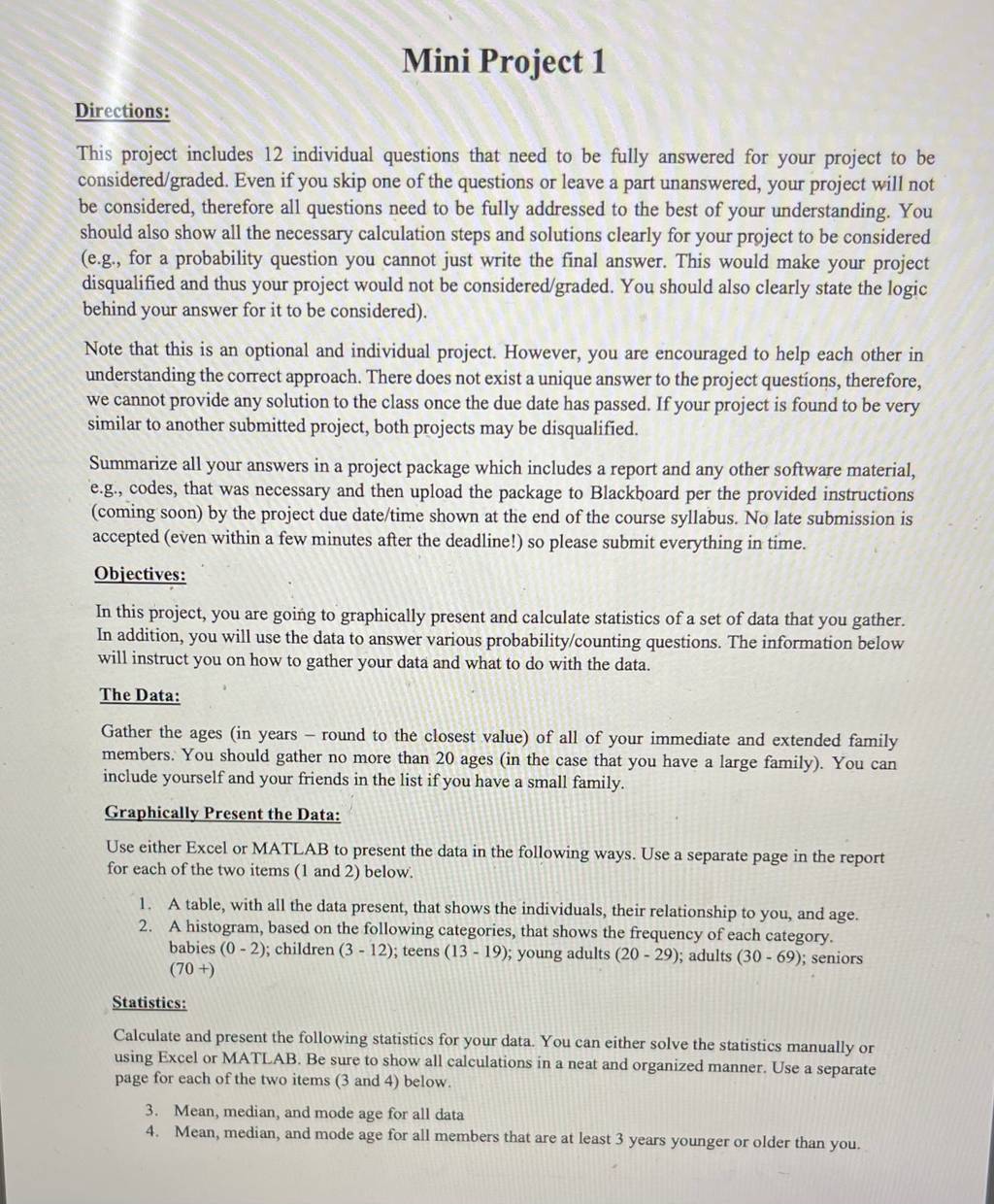 Mini Project 1

Directions:

This project includes 12 individual questions that need to be fully answered for your project to be considered/graded. Even if you skip one of the questions or leave a part unanswered, your project will not be considered, therefore all questions need to be fully addressed to the best of your understanding. You should also show all the necessary calculation steps and solutions clearly for your project to be considered (e.g., for a probability question you cannot just write the final answer. This would make your project disqualified and thus your project would not be considered/graded. You should also clearly state the logic behind your answer for it to be considered).

Note that this is an optional and individual project. However, you are encouraged to help each other in understanding the correct approach. There does not exist a unique answer to the project questions, therefore, we cannot provide any solution to the class once the due date has passed. If your project is found to be very similar to another submitted project, both projects may be disqualified.

Summarize all your answers in a project package which includes a report and any other software material, e.g., codes, that was necessary and then upload the package to Blackboard per the provided instructions (coming soon) by the project due date/time shown at the end of the course syllabus. No late submission is accepted (even within a few minutes after the deadline!) so please submit everything in time.

Objectives:

In this project, you are going to graphically present and calculate statistics of a set of data that you gather. In addition, you will use the data to answer various probability/counting questions. The information below will instruct you on how to gather your data and what to do with the data.

The Data:

Gather the ages (in years – round to the closest value) of all of your immediate and extended family members. You should gather no more than 20 ages (in the case that you have a large family). You can include yourself and your friends in the list if you have a small family.

Graphically Present the Data:

Use either Excel or MATLAB to present the data in the following ways. Use a separate page in the report for each of the two items (1 and 2) below.

1. A table, with all the data present, that shows the individuals, their relationship to you, and age.
2. A histogram, based on the following categories, that shows the frequency of each category. babies (0 - 2); children (3 - 12); teens (13 - 19); young adults (20 - 29); adults (30 - 69); seniors (70 +)

Statistics:

Calculate and present the following statistics for your data. You can either solve the statistics manually or using Excel or MATLAB. Be sure to show all calculations in a neat and organized manner. Use a separate page for each of the two items (3 and 4) below.

3. Mean, median, and mode age for all data
4. Mean, median, and mode age for all members that are at least 3 years younger or older than you.